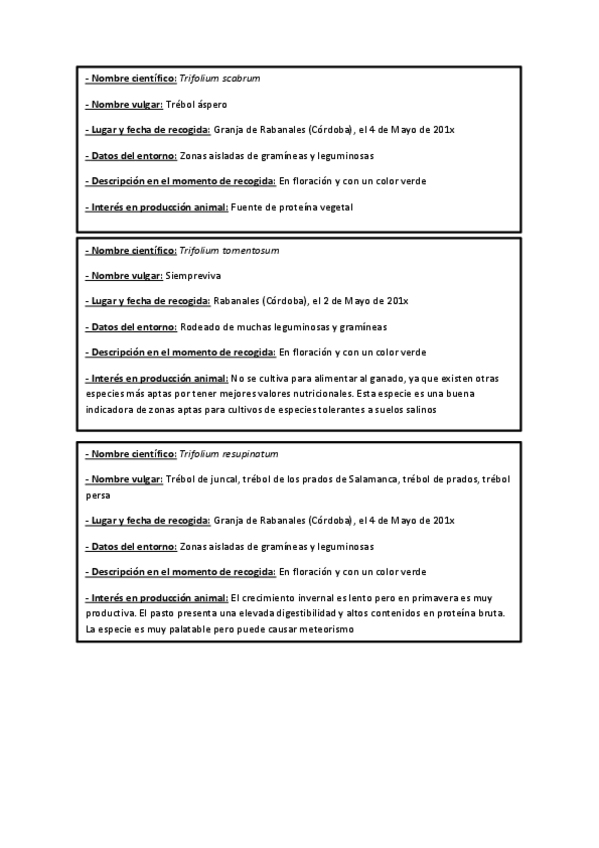 - Nombre científico: Trifolium scabrum

- Nombre vulgar: Trébol áspero

- Lugar y fecha de recogida: Granja de Rabanales (Córdoba), el 4 de Mayo de 201x

- Datos del entorno: Zonas aisladas de gramíneas y leguminosas

- Descripción en el momento de recogida: En floración y con un color verde

- Interés en producción animal: Fuente de proteína vegetal

- Nombre científico: Trifolium tomentosum

- Nombre vulgar: Siempreviva

- Lugar y fecha de recogida: Rabanales (Córdoba), el 2 de Mayo de 201x

- Datos del entorno: Rodeado de muchas leguminosas y gramíneas

- Descripción en el momento de recogida: En floración y con un color verde

- Interés en producción animal: No se cultiva para alimentar al ganado, ya que existen otras especies más aptas por tener mejores valores nutricionales. Esta especie es una buena indicadora de zonas aptas para cultivos de especies tolerantes a suelos salinos

- Nombre científico: Trifolium resupinatum

- Nombre vulgar: Trébol de juncal, trébol de los prados de Salamanca, trébol de prados, trébol persa

- Lugar y fecha de recogida: Granja de Rabanales (Córdoba), el 4 de Mayo de 201x

- Datos del entorno: Zonas aisladas de gramíneas y leguminosas

- Descripción en el momento de recogida: En floración y con un color verde

- Interés en producción animal: El crecimiento invernal es lento pero en primavera es muy productiva. El pasto presenta una elevada digestibilidad y altos contenidos en proteína bruta. La especie es muy palatable pero puede causar meteorismo